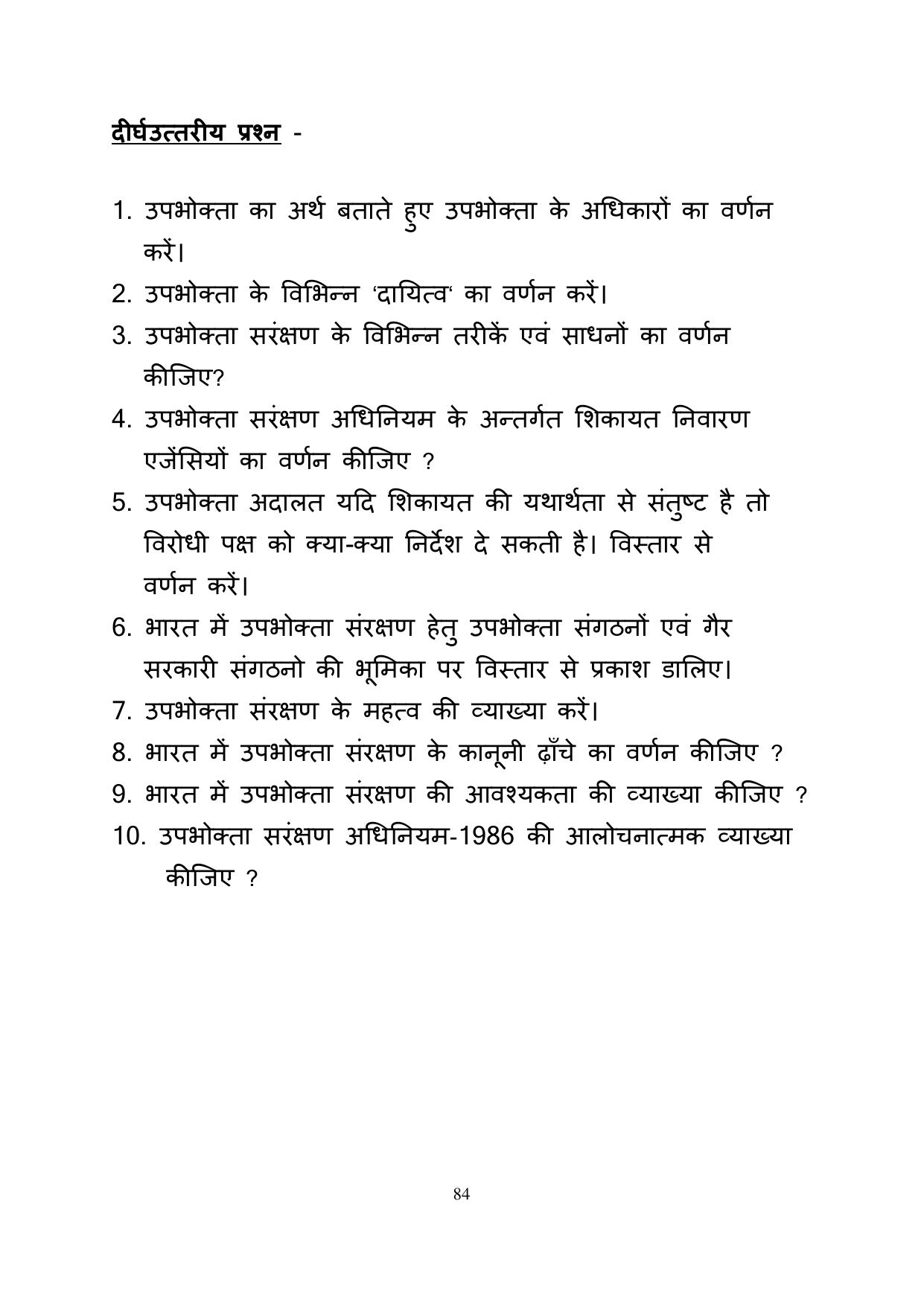 दीर्घउत्तरीय प्रश्न -

1. उपभोक्ता का अर्थ बताते हुए उपभोक्ता के अधिकारों का वर्णन करें।

2. उपभोक्ता के विभिन्न 'दायित्व' का वर्णन करें।

3. उपभोक्ता सरंक्षण के विभिन्न तरीकें एवं साधनों का वर्णन कीजिए?

4. उपभोक्ता सरंक्षण अधिनियम के अन्तर्गत शिकायत निवारण एजेंसियों का वर्णन कीजिए ?

5. उपभोक्ता अदालत यदि शिकायत की यथार्थता से संतुष्ट है तो विरोधी पक्ष को क्या-क्या निर्देश दे सकती है। विस्तार से वर्णन करें।

6. भारत में उपभोक्ता संरक्षण हेतु उपभोक्ता संगठनों एवं गैर सरकारी संगठनो की भूमिका पर विस्तार से प्रकाश डालिए।

7. उपभोक्ता संरक्षण के महत्व की व्याख्या करें।

8. भारत में उपभोक्ता संरक्षण के कानूनी ढ़ाँचे का वर्णन कीजिए ?

9. भारत में उपभोक्ता संरक्षण की आवश्यकता की व्याख्या कीजिए ?

10. उपभोक्ता सरंक्षण अधिनियम-1986 की आलोचनात्मक व्याख्या कीजिए ?

84